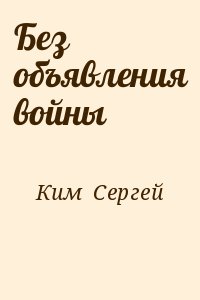 Без объявления войны

Ким Сергей